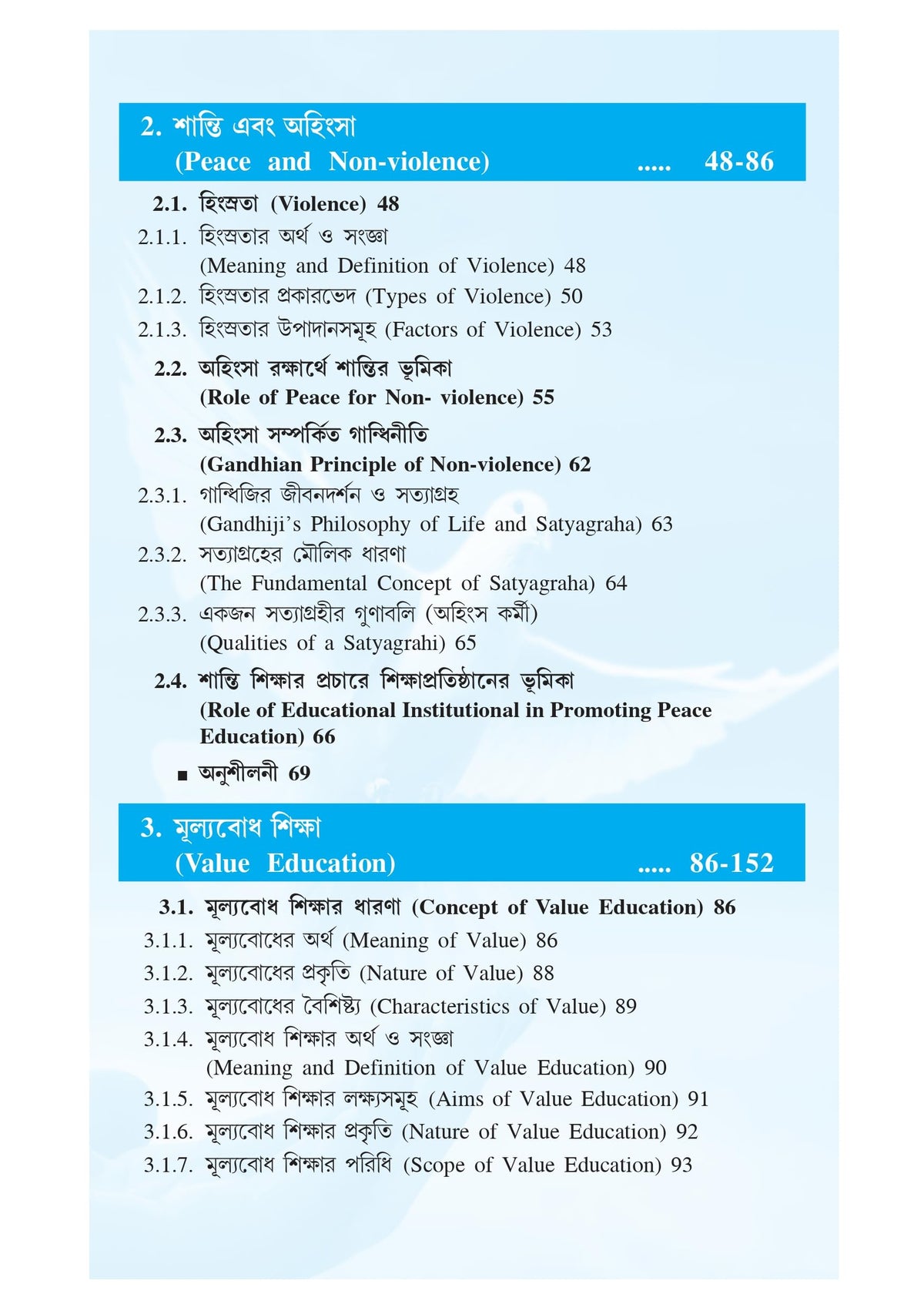 2. শান্তি এবং অহিংসা
(Peace and Non-violence) ..... 48-86

2.1. হিংস্রতা (Violence) 48
2.1.1. হিংস্রতার অর্থ ও সংজ্ঞা (Meaning and Definition of Violence) 48
2.1.2. হিংস্রতার প্রকারভেদ (Types of Violence) 50
2.1.3. হিংস্রতার উপাদানসমূহ (Factors of Violence) 53
2.2. অহিংসা রক্ষার্থে শান্তির ভূমিকা (Role of Peace for Non- violence) 55
2.3. অহিংসা সম্পর্কিত গান্ধিনীতি (Gandhian Principle of Non-violence) 62
2.3.1. গান্ধিজির জীবনদর্শন ও সত্যাগ্রহ (Gandhiji's Philosophy of Life and Satyagraha) 63
2.3.2. সত্যাগ্রহের মৌলিক ধারণা (The Fundamental Concept of Satyagraha) 64
2.3.3. একজন সত্যাগ্রহীর গুণাবলি (অহিংস কর্মী) (Qualities of a Satyagrahi) 65
2.4. শান্তি শিক্ষার প্রচারে শিক্ষাপ্রতিষ্ঠানের ভূমিকা (Role of Educational Institutional in Promoting Peace Education) 66
■ অনুশীলনী 69

3. মূল্যবোধ শিক্ষা
(Value Education) ..... 86-152

3.1. মূল্যবোধ শিক্ষার ধারণা (Concept of Value Education) 86
3.1.1. মূল্যবোধের অর্থ (Meaning of Value) 86
3.1.2. মূল্যবোধের প্রকৃতি (Nature of Value) 88
3.1.3. মূল্যবোধের বৈশিষ্ট্য (Characteristics of Value) 89
3.1.4. মূল্যবোধ শিক্ষার অর্থ ও সংজ্ঞা (Meaning and Definition of Value Education) 90
3.1.5. মূল্যবোধ শিক্ষার লক্ষ্যসমূহ (Aims of Value Education) 91
3.1.6. মূল্যবোধ শিক্ষার প্রকৃতি (Nature of Value Education) 92
3.1.7. মূল্যবোধ শিক্ষার পরিধি (Scope of Value Education) 93